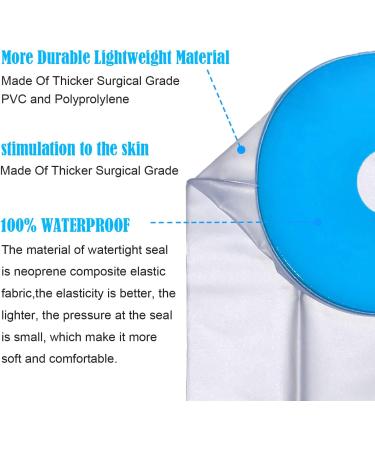 More Durable Lightweight Material
Made Of Thicker Surgical Grade PVC and Polyprolylene

stimulation to the skin
Made Of Thicker Surgical Grade

100% WATERPROOF
The material of watertight seal is neoprene composite elastic fabric,the elasticity is better, the lighter, the pressure at the seal is small, which make it more soft and comfortable.